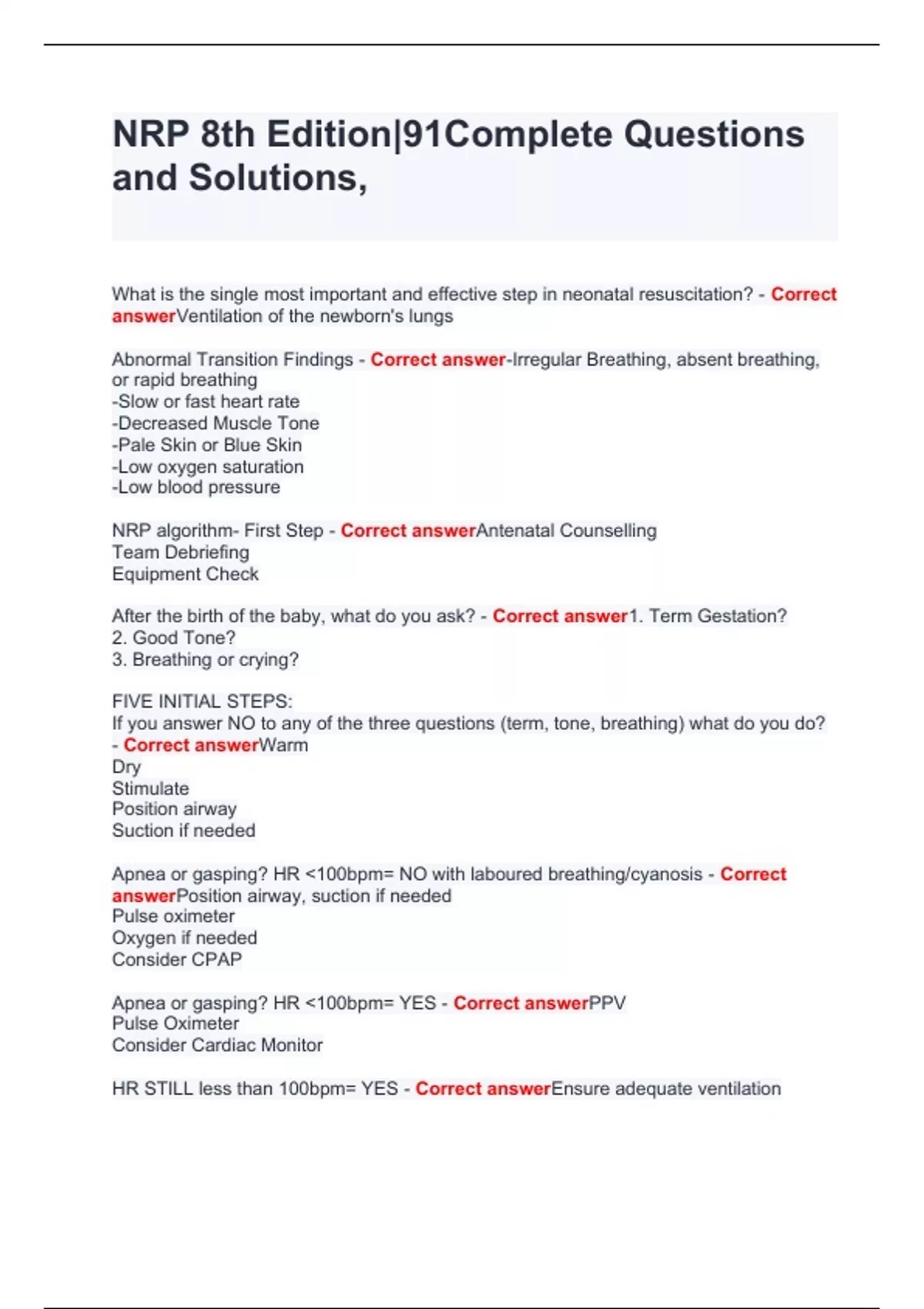 NRP 8th Edition|91Complete Questions and Solutions,

What is the single most important and effective step in neonatal resuscitation? - Correct answerVentilation of the newborn's lungs

Abnormal Transition Findings - Correct answer-Irregular Breathing, absent breathing, or rapid breathing
-Slow or fast heart rate
-Decreased Muscle Tone
-Pale Skin or Blue Skin
-Low oxygen saturation
-Low blood pressure

NRP algorithm- First Step - Correct answerAntenatal Counselling
Team Debriefing
Equipment Check

After the birth of the baby, what do you ask? - Correct answer1. Term Gestation?
2. Good Tone?
3. Breathing or crying?

FIVE INITIAL STEPS:
If you answer NO to any of the three questions (term, tone, breathing) what do you do? - Correct answerWarm
Dry
Stimulate
Position airway
Suction if needed

Apnea or gasping? HR <100bpm= NO with laboured breathing/cyanosis - Correct answerPosition airway, suction if needed
Pulse oximeter
Oxygen if needed
Consider CPAP

Apnea or gasping? HR <100bpm= YES - Correct answerPPV
Pulse Oximeter
Consider Cardiac Monitor

HR STILL less than 100bpm= YES - Correct answerEnsure adequate ventilation